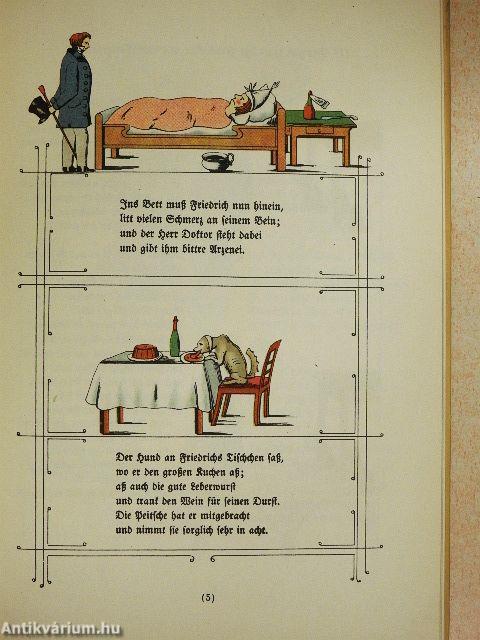 Ins Bett muß Friedrich nun hinein,
litt vielen Schmerz an seinem Bein;
und der Herr Doktor steht dabei
und gibt ihm bittre Arzenei.

Der Hund an Friedrichs Tischchen saß,
wo er den großen Kuchen aß;
aß auch die gute Leberwurst
und trank den Wein für seinen Durst.
Die Peitsche hat er mitgebracht
und nimmt sie sorglich sehr in acht.

(5)

Antikvárium.hu